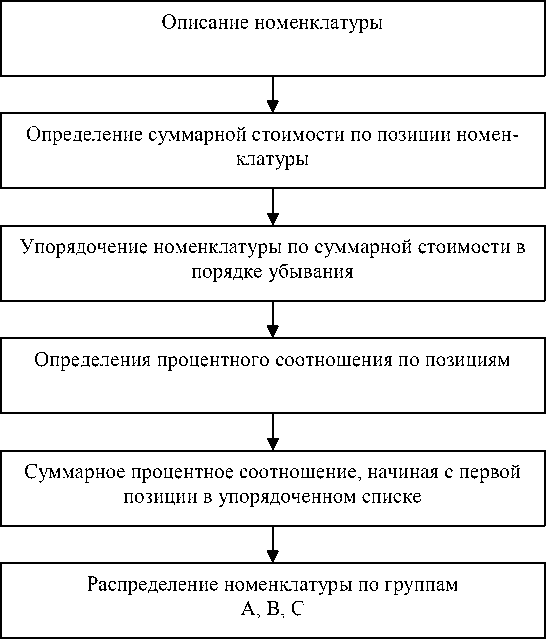 Описание номенклатуры

Определение суммарной стоимости по позиции номенклатуры

Упорядочение номенклатуры по суммарной стоимости в порядке убывания

Определения процентного соотношения по позициям

Суммарное процентное соотношение, начиная с первой позиции в упорядоченном списке

Распределение номенклатуры по группам
A, B, C